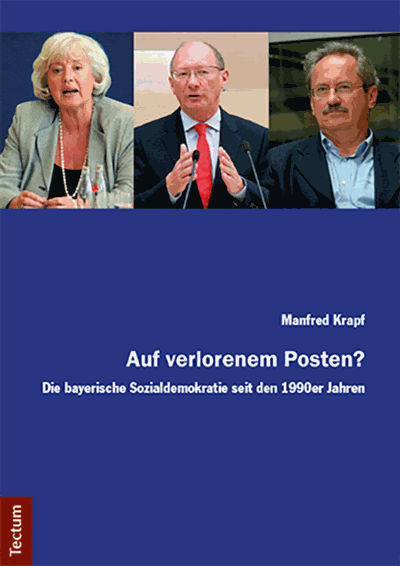 Manfred Krapf

Auf verlorenem Posten?

Die bayerische Sozialdemokratie seit den 1990er Jahren

Tectum